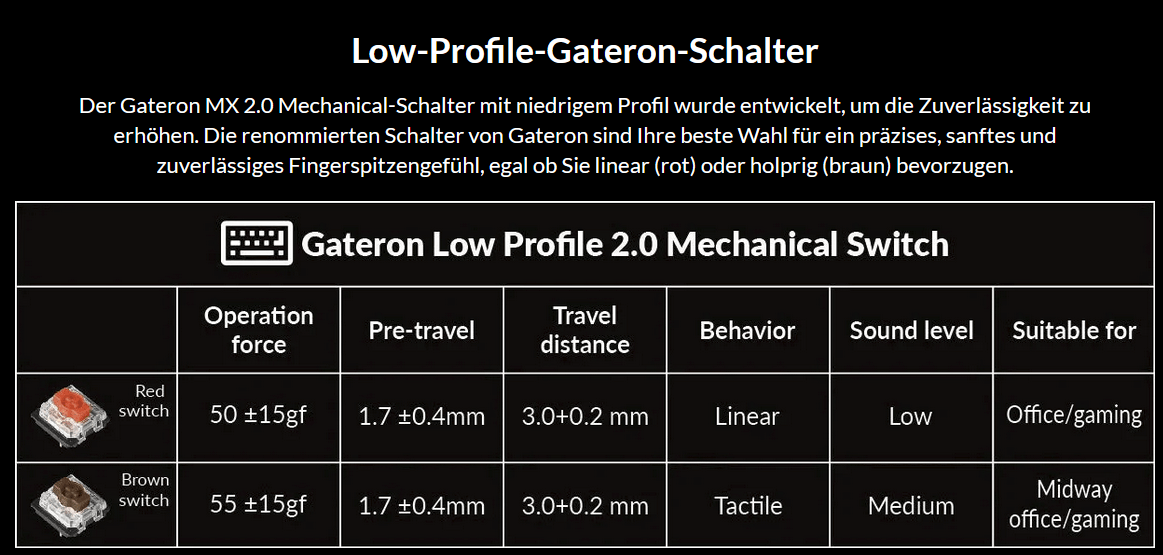 Low-Profile-Gateron-Schalter

Der Gateron MX 2.0 Mechanical-Schalter mit niedrigem Profil wurde entwickelt, um die Zuverlässigkeit zu erhöhen. Die renommierten Schalter von Gateron sind Ihre beste Wahl für ein präzises, sanftes und zuverlässiges Fingerspitzengefühl, egal ob Sie linear (rot) oder holprig (braun) bevorzugen.

Gateron Low Profile 2.0 Mechanical Switch

| | Operation force | Pre-travel | Travel distance | Behavior | Sound level | Suitable for |
|---|---|---|---|---|---|---|
| Red switch | 50 ±15gf | 1.7 ±0.4mm | 3.0+0.2 mm | Linear | Low | Office/gaming |
| Brown switch | 55 ±15gf | 1.7 ±0.4mm | 3.0+0.2 mm | Tactile | Medium | Midway office/gaming |